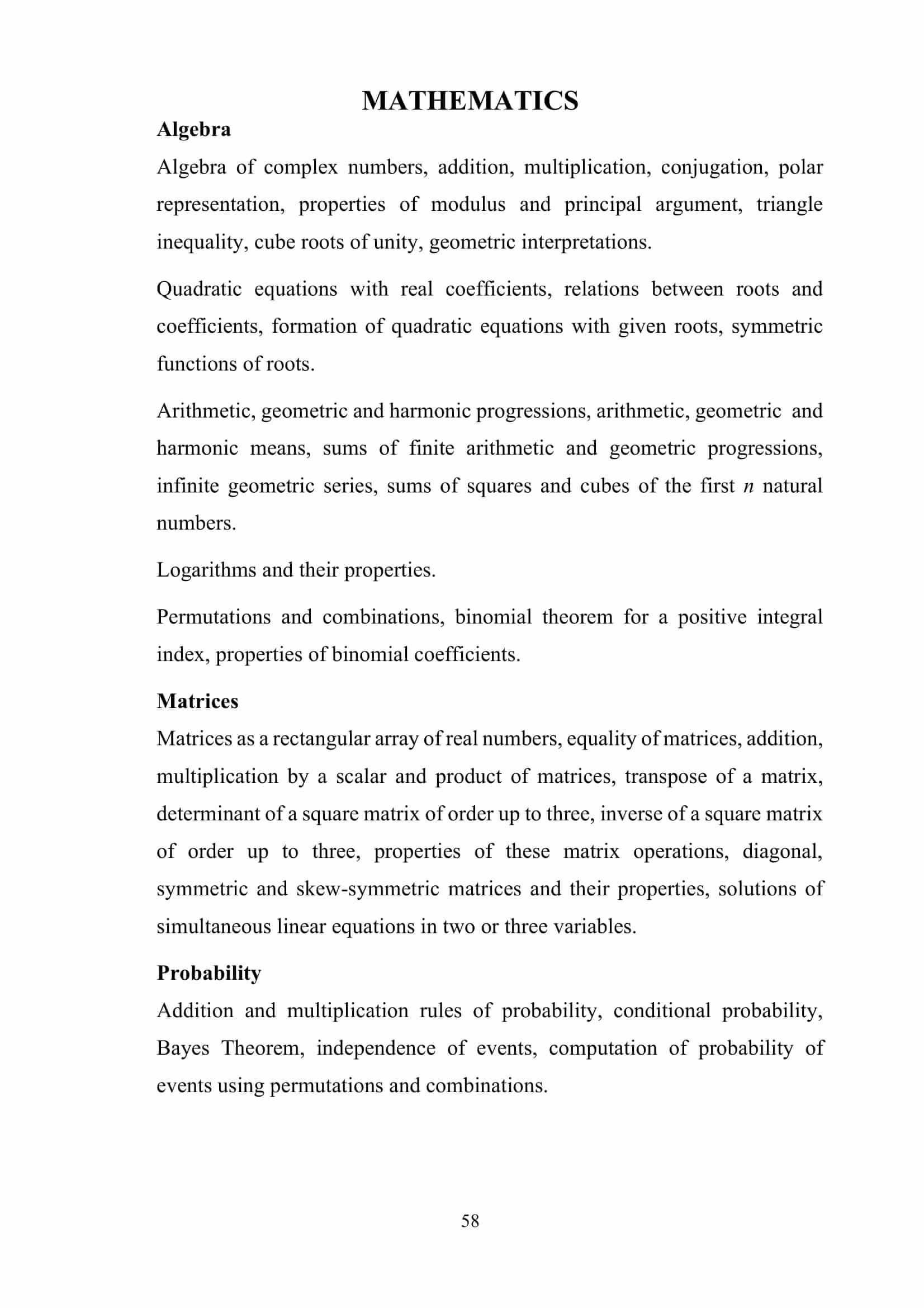 MATHEMATICS

Algebra

Algebra of complex numbers, addition, multiplication, conjugation, polar representation, properties of modulus and principal argument, triangle inequality, cube roots of unity, geometric interpretations.

Quadratic equations with real coefficients, relations between roots and coefficients, formation of quadratic equations with given roots, symmetric functions of roots.

Arithmetic, geometric and harmonic progressions, arithmetic, geometric and harmonic means, sums of finite arithmetic and geometric progressions, infinite geometric series, sums of squares and cubes of the first $n$ natural numbers.

Logarithms and their properties.

Permutations and combinations, binomial theorem for a positive integral index, properties of binomial coefficients.

Matrices

Matrices as a rectangular array of real numbers, equality of matrices, addition, multiplication by a scalar and product of matrices, transpose of a matrix, determinant of a square matrix of order up to three, inverse of a square matrix of order up to three, properties of these matrix operations, diagonal, symmetric and skew-symmetric matrices and their properties, solutions of simultaneous linear equations in two or three variables.

Probability

Addition and multiplication rules of probability, conditional probability, Bayes Theorem, independence of events, computation of probability of events using permutations and combinations.

58